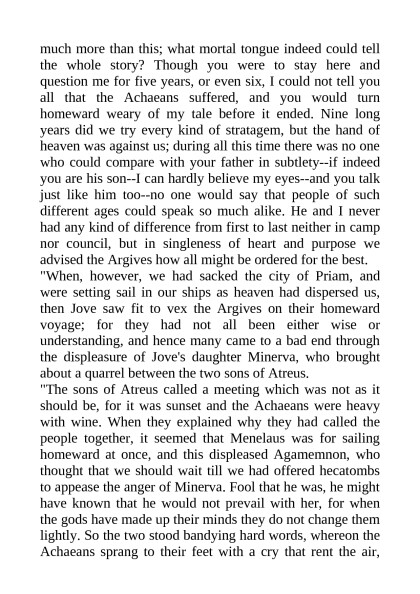 much more than this; what mortal tongue indeed could tell the whole story? Though you were to stay here and question me for five years, or even six, I could not tell you all that the Achaeans suffered, and you would turn homeward weary of my tale before it ended. Nine long years did we try every kind of stratagem, but the hand of heaven was against us; during all this time there was no one who could compare with your father in subtlety--if indeed you are his son--I can hardly believe my eyes--and you talk just like him too--no one would say that people of such different ages could speak so much alike. He and I never had any kind of difference from first to last neither in camp nor council, but in singleness of heart and purpose we advised the Argives how all might be ordered for the best.

"When, however, we had sacked the city of Priam, and were setting sail in our ships as heaven had dispersed us, then Jove saw fit to vex the Argives on their homeward voyage; for they had not all been either wise or understanding, and hence many came to a bad end through the displeasure of Jove's daughter Minerva, who brought about a quarrel between the two sons of Atreus.

"The sons of Atreus called a meeting which was not as it should be, for it was sunset and the Achaeans were heavy with wine. When they explained why they had called the people together, it seemed that Menelaus was for sailing homeward at once, and this displeased Agamemnon, who thought that we should wait till we had offered hecatombs to appease the anger of Minerva. Fool that he was, he might have known that he would not prevail with her, for when the gods have made up their minds they do not change them lightly. So the two stood bandying hard words, whereon the Achaeans sprang to their feet with a cry that rent the air,